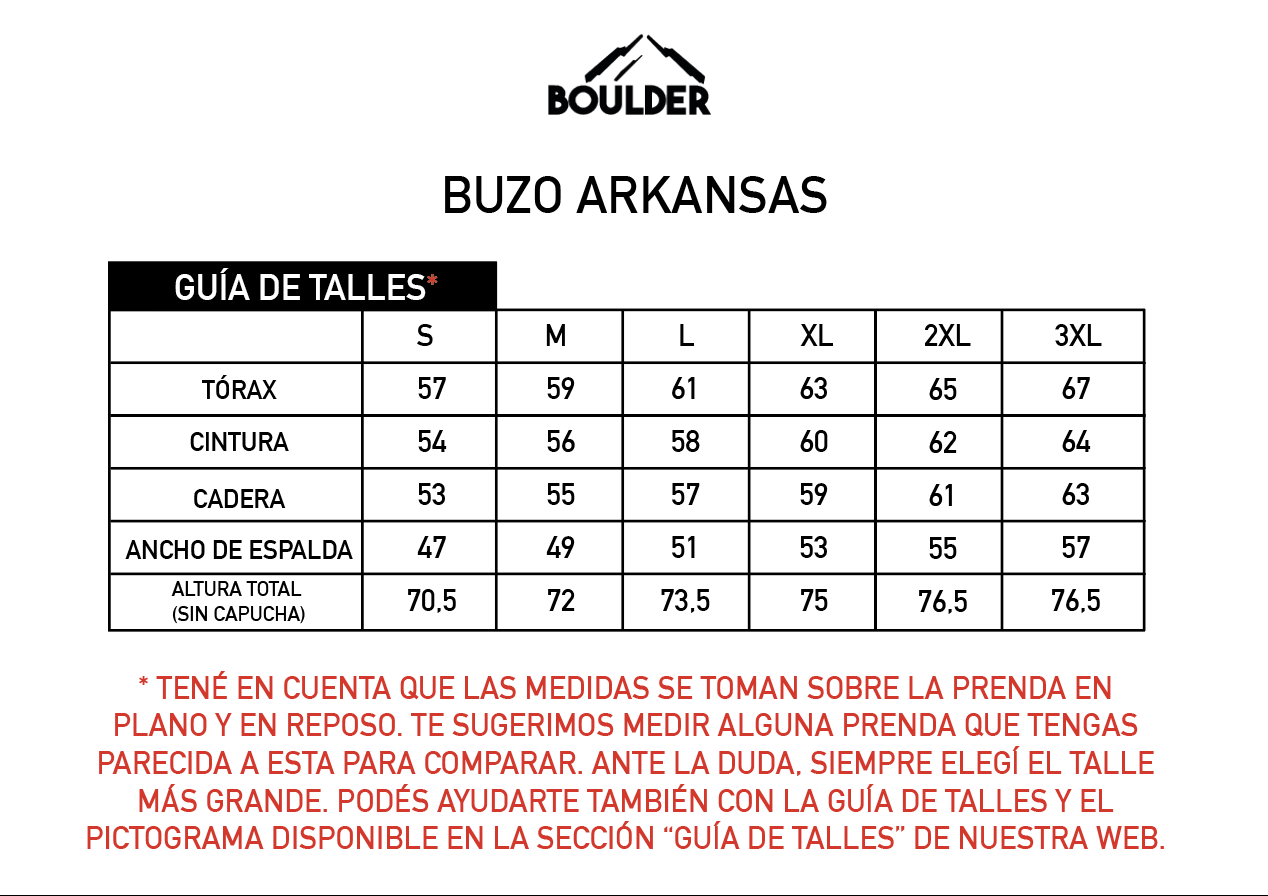 BOULDER

BUZO ARKANSAS

GUÍA DE TALLES*

| | S | M | L | XL | 2XL | 3XL |
|---|---|---|---|---|---|---|
| TÓRAX | 57 | 59 | 61 | 63 | 65 | 67 |
| CINTURA | 54 | 56 | 58 | 60 | 62 | 64 |
| CADERA | 53 | 55 | 57 | 59 | 61 | 63 |
| ANCHO DE ESPALDA | 47 | 49 | 51 | 53 | 55 | 57 |
| ALTURA TOTAL (SIN CAPUCHA) | 70,5 | 72 | 73,5 | 75 | 76,5 | 76,5 |

* TENÉ EN CUENTA QUE LAS MEDIDAS SE TOMAN SOBRE LA PRENDA EN PLANO Y EN REPOSO. TE SUGERIMOS MEDIR ALGUNA PRENDA QUE TENGAS PARECIDA A ESTA PARA COMPARAR. ANTE LA DUDA, SIEMPRE ELEGÍ EL TALLE MÁS GRANDE. PODÉS AYUDARTE TAMBIÉN CON LA GUÍA DE TALLES Y EL PICTOGRAMA DISPONIBLE EN LA SECCIÓN “GUÍA DE TALLES” DE NUESTRA WEB.